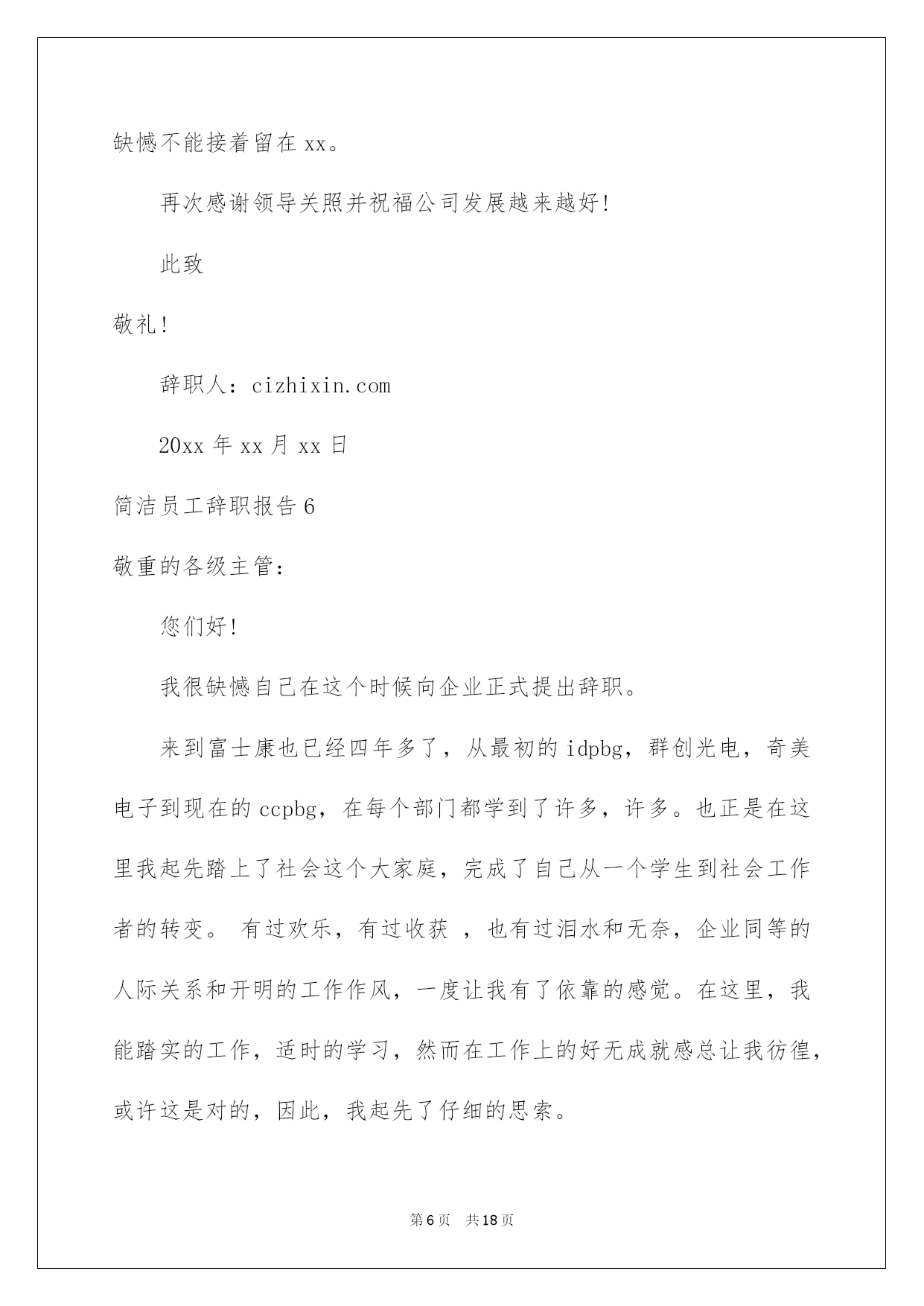 缺憾不能接着留在 xx。

再次感谢领导关照并祝福公司发展越来越好!

此致

敬礼!

辞职人：cizhixin.com

20xx 年 xx 月 xx 日

简洁员工辞职报告 6

敬重的各级主管：

您们好!

我很缺憾自己在这个时候向企业正式提出辞职。

来到富士康也已经四年多了，从最初的 idpbg，群创光电，奇美电子到现在的 ccpbg，在每个部门都学到了许多，许多。也正是在这里我起先踏上了社会这个大家庭，完成了自己从一个学生到社会工作者的转变。 有过欢乐，有过收获 ，也有过泪水和无奈，企业同等的人际关系和开明的工作作风，一度让我有了依靠的感觉。在这里，我能踏实的工作，适时的学习，然而在工作上的好无成就感总让我彷徨，或许这是对的，因此，我起先了仔细的思索。

第 6 页　共 18 页